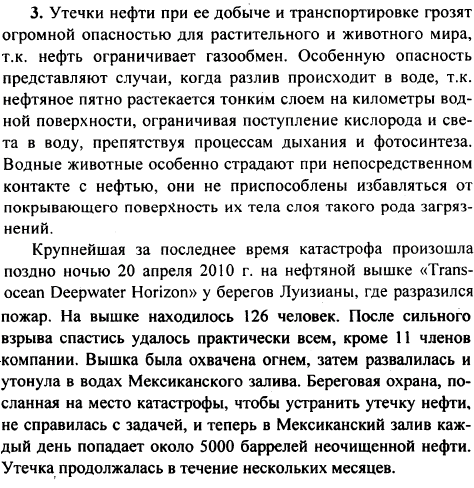 3. Утечки нефти при ее добыче и транспортировке грозят огромной опасностью для растительного и животного мира, т.к. нефть ограничивает газообмен. Особенную опасность представляют случаи, когда разлив происходит в воде, т.к. нефтяное пятно растекается тонким слоем на километры водной поверхности, ограничивая поступление кислорода и света в воду, препятствуя процессам дыхания и фотосинтеза. Водные животные особенно страдают при непосредственном контакте с нефтью, они не приспособлены избавляться от покрывающего поверхность их тела слоя такого рода загрязнений.

Крупнейшая за последнее время катастрофа произошла поздно ночью 20 апреля 2010 г. на нефтяной вышке «Transocean Deepwater Horizon» у берегов Луизианы, где разразился пожар. На вышке находилось 126 человек. После сильного взрыва спастись удалось практически всем, кроме 11 членов компании. Вышка была охвачена огнем, затем развалилась и утонула в водах Мексиканского залива. Береговая охрана, посланная на место катастрофы, чтобы устранить утечку нефти, не справилась с задачей, и теперь в Мексиканский залив каждый день попадает около 5000 баррелей неочищенной нефти. Утечка продолжалась в течение нескольких месяцев.